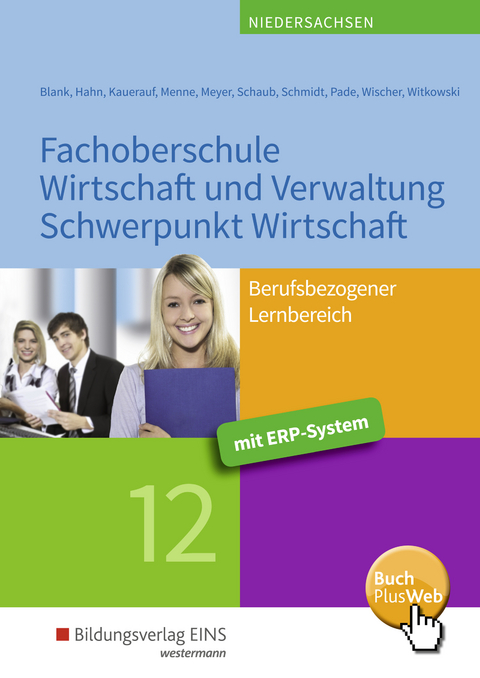 NIEDERSACHSEN

Blank, Hahn, Kauerauf, Menne, Meyer, Schaub, Schmidt, Pade, Wischer, Witkowski

Fachoberschule
Wirtschaft und Verwaltung
Schwerpunkt Wirtschaft

Berufsbezogener Lernbereich

mit ERP-System

12

Buch PlusWeb

Bildungsverlag EINS
westermann